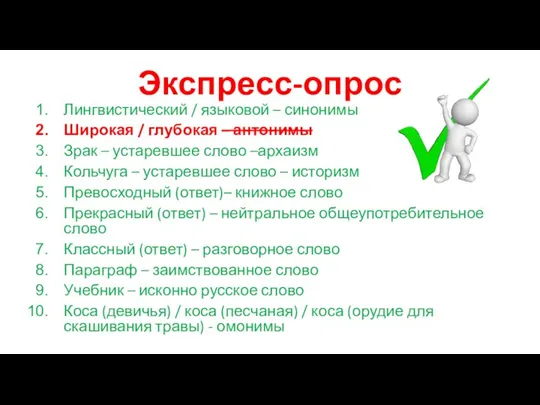 Экспресс-опрос

1. Лингвистический / языковой – синонимы
2. Широкая / глубокая – антонимы
3. Зрак – устаревшее слово –архаизм
4. Кольчуга – устаревшее слово – историзм
5. Превосходный (ответ)– книжное слово
6. Прекрасный (ответ) – нейтральное общеупотребительное слово
7. Классный (ответ) – разговорное слово
8. Параграф – заимствованное слово
9. Учебник – исконно русское слово
10. Коса (девичья) / коса (песчаная) / коса (орудие для скашивания травы) - омонимы